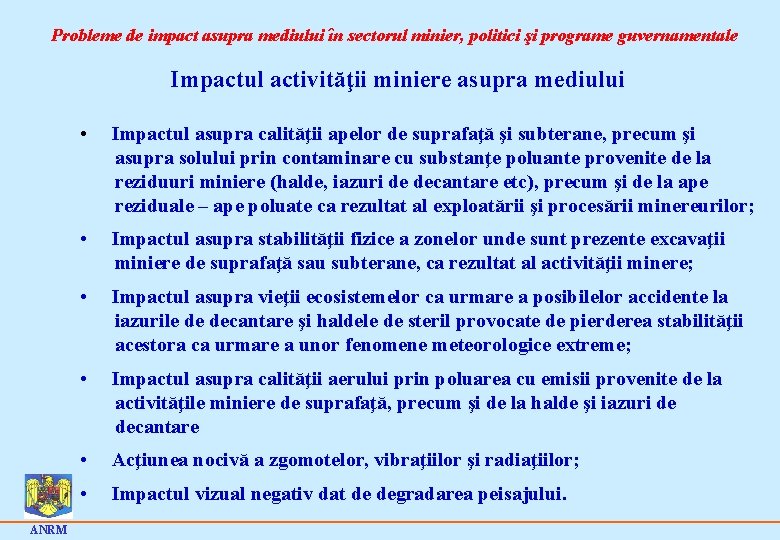 Probleme de impact asupra mediului în sectorul minier, politici şi programe guvernamentale

Impactul activităţii miniere asupra mediului

• Impactul asupra calităţii apelor de suprafaţă şi subterane, precum şi asupra solului prin contaminare cu substanţe poluante provenite de la reziduuri miniere (halde, iazuri de decantare etc), precum şi de la ape reziduale – ape poluate ca rezultat al exploatării şi procesării minereurilor;

• Impactul asupra stabilităţii fizice a zonelor unde sunt prezente excavaţii miniere de suprafaţă sau subterane, ca rezultat al activităţii minere;

• Impactul asupra vieţii ecosistemelor ca urmare a posibilelor accidente la iazurile de decantare şi haldele de steril provocate de pierderea stabilităţii acestora ca urmare a unor fenomene meteorologice extreme;

• Impactul asupra calităţii aerului prin poluarea cu emisii provenite de la activităţile miniere de suprafaţă, precum şi de la halde şi iazuri de decantare

• Acţiunea nocivă a zgomotelor, vibraţiilor şi radiaţiilor;

• Impactul vizual negativ dat de degradarea peisajului.

ANRM